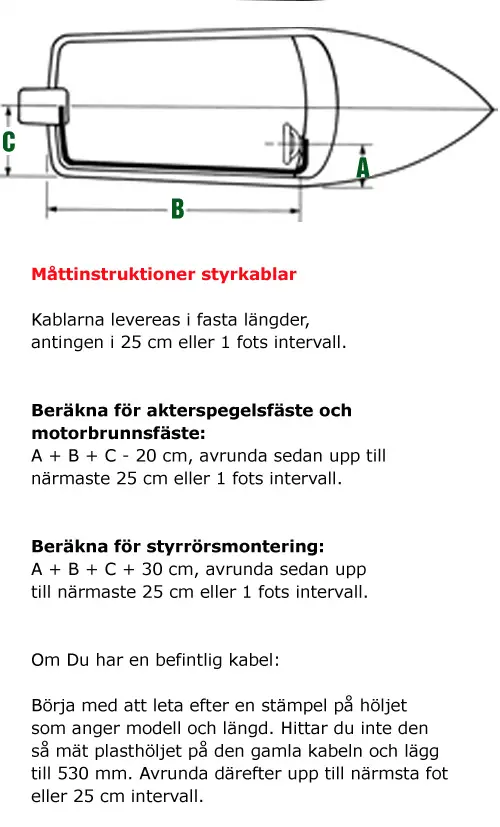 C

A

B

Måttinstruktioner styrkablar

Kablarna levereas i fasta längder, antingen i 25 cm eller 1 fots intervall.

Beräkna för akterspegelsfäste och motorbrunnsfäste:
A + B + C - 20 cm, avrunda sedan upp till närmaste 25 cm eller 1 fots intervall.

Beräkna för styrrörsmontering:
A + B + C + 30 cm, avrunda sedan upp till närmaste 25 cm eller 1 fots intervall.

Om Du har en befintlig kabel:

Börja med att leta efter en stämpel på höljet som anger modell och längd. Hittar du inte den så mät plasthöljet på den gamla kabeln och lägg till 530 mm. Avrunda därefter upp till närmsta fot eller 25 cm intervall.